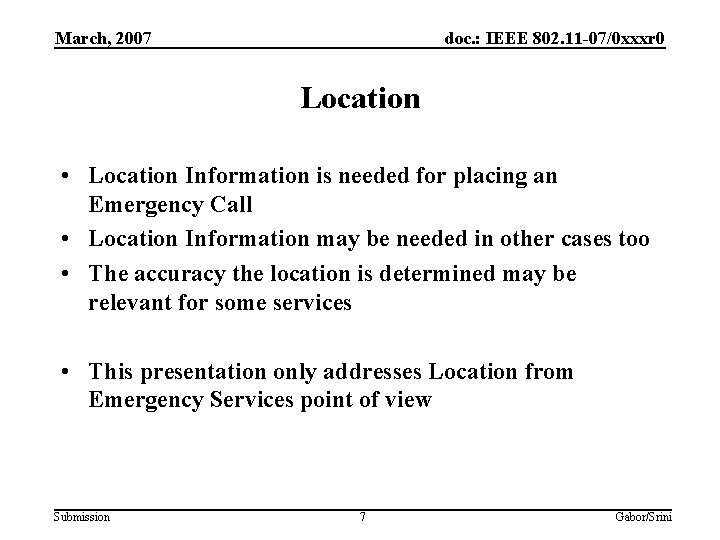 March, 2007

doc.: IEEE 802.11-07/0xxxr0

Location

• Location Information is needed for placing an Emergency Call
• Location Information may be needed in other cases too
• The accuracy the location is determined may be relevant for some services

• This presentation only addresses Location from Emergency Services point of view

Submission

7

Gabor/Srini